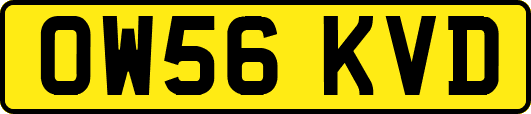 OW56 KVD